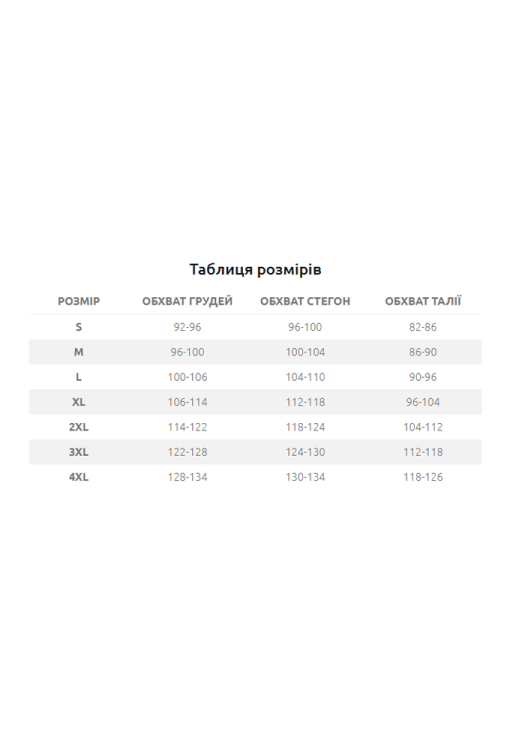 Таблиця розмірів

| РОЗМІР | ОБХВАТ ГРУДЕЙ | ОБХВАТ СТЕГОН | ОБХВАТ ТАЛІЇ |
|---|---|---|---|
| S | 92-96 | 96-100 | 82-86 |
| M | 96-100 | 100-104 | 86-90 |
| L | 100-106 | 104-110 | 90-96 |
| XL | 106-114 | 112-118 | 96-104 |
| 2XL | 114-122 | 118-124 | 104-112 |
| 3XL | 122-128 | 124-130 | 112-118 |
| 4XL | 128-134 | 130-134 | 118-126 |